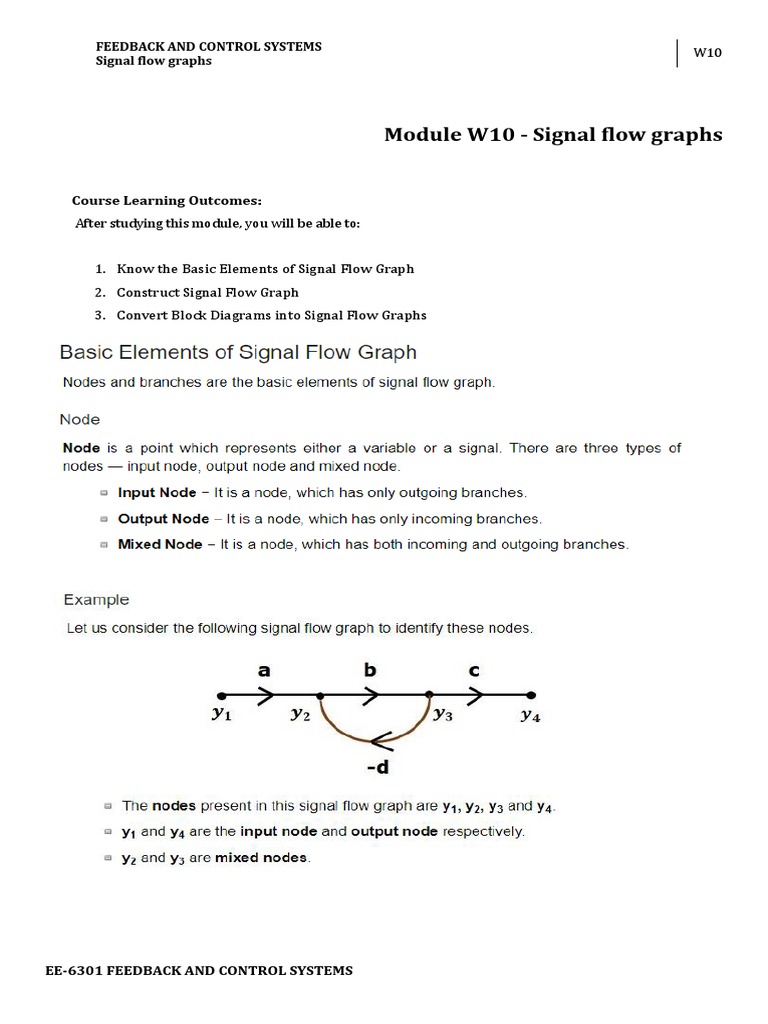 FEEDBACK AND CONTROL SYSTEMS
Signal flow graphs

W10

Module W10 - Signal flow graphs

Course Learning Outcomes:
After studying this module, you will be able to:

1. Know the Basic Elements of Signal Flow Graph
2. Construct Signal Flow Graph
3. Convert Block Diagrams into Signal Flow Graphs

Basic Elements of Signal Flow Graph

Nodes and branches are the basic elements of signal flow graph.

Node

Node is a point which represents either a variable or a signal. There are three types of nodes — input node, output node and mixed node.

Input Node – It is a node, which has only outgoing branches.

Output Node – It is a node, which has only incoming branches.

Mixed Node – It is a node, which has both incoming and outgoing branches.

Example

Let us consider the following signal flow graph to identify these nodes.

a b c
$y_1$ $y_2$ $y_3$ $y_4$
-d

The nodes present in this signal flow graph are $y_1$, $y_2$, $y_3$ and $y_4$.

$y_1$ and $y_4$ are the input node and output node respectively.

$y_2$ and $y_3$ are mixed nodes.

EE-6301 FEEDBACK AND CONTROL SYSTEMS